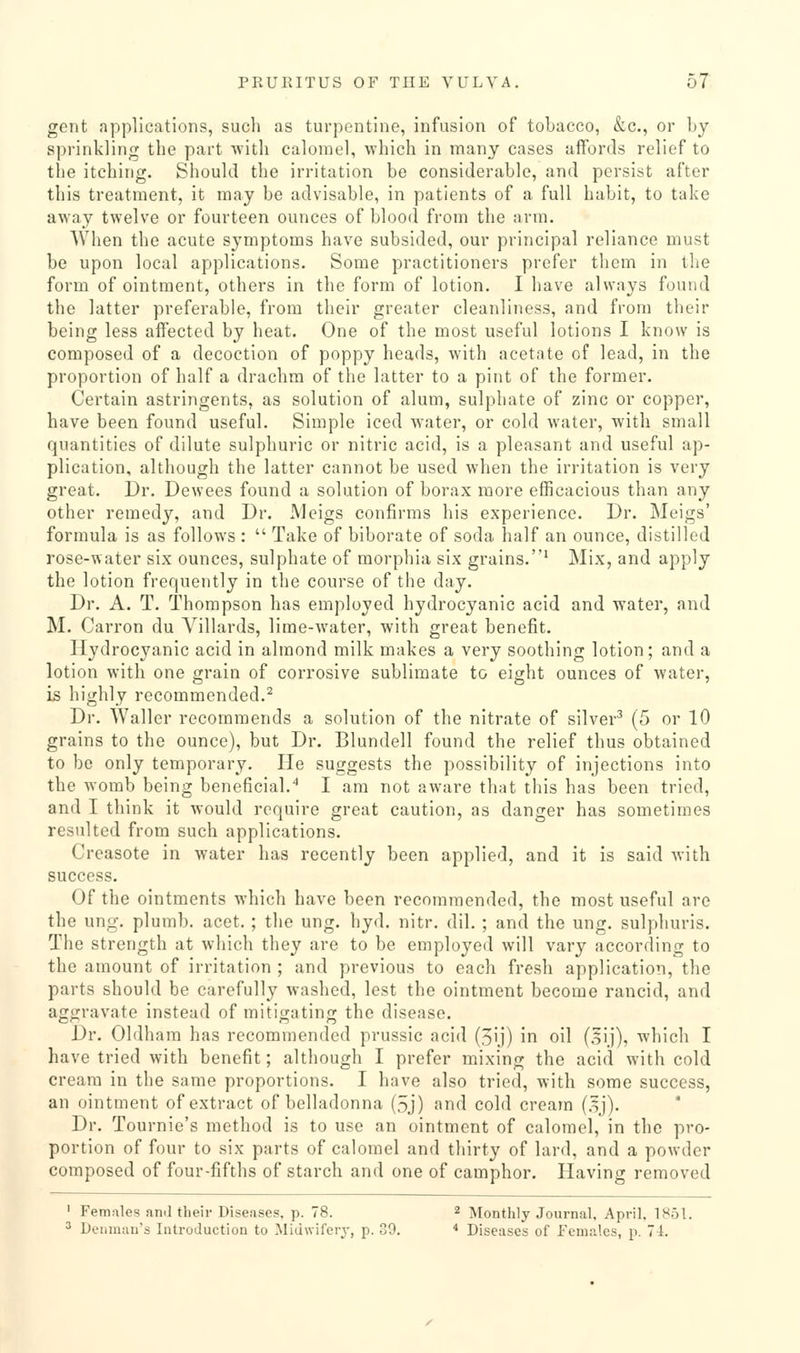 PRURITUS OF THE VULVA. 57

gent applications, such as turpentine, infusion of tobacco, &c., or by sprinkling the part with calomel, which in many cases affords relief to the itching. Should the irritation be considerable, and persist after this treatment, it may be advisable, in patients of a full habit, to take away twelve or fourteen ounces of blood from the arm.

When the acute symptoms have subsided, our principal reliance must be upon local applications. Some practitioners prefer them in the form of ointment, others in the form of lotion. I have always found the latter preferable, from their greater cleanliness, and from their being less affected by heat. One of the most useful lotions I know is composed of a decoction of poppy heads, with acetate of lead, in the proportion of half a drachm of the latter to a pint of the former. Certain astringents, as solution of alum, sulphate of zinc or copper, have been found useful. Simple iced water, or cold water, with small quantities of dilute sulphuric or nitric acid, is a pleasant and useful application, although the latter cannot be used when the irritation is very great. Dr. Dewees found a solution of borax more efficacious than any other remedy, and Dr. Meigs confirms his experience. Dr. Meigs' formula is as follows: "Take of biborate of soda half an ounce, distilled rose-water six ounces, sulphate of morphia six grains."$^1$ Mix, and apply the lotion frequently in the course of the day.

Dr. A. T. Thompson has employed hydrocyanic acid and water, and M. Carron du Villards, lime-water, with great benefit.

Hydrocyanic acid in almond milk makes a very soothing lotion; and a lotion with one grain of corrosive sublimate to eight ounces of water, is highly recommended.$^2$

Dr. Waller recommends a solution of the nitrate of silver$^3$ (5 or 10 grains to the ounce), but Dr. Blundell found the relief thus obtained to be only temporary. He suggests the possibility of injections into the womb being beneficial.$^4$ I am not aware that this has been tried, and I think it would require great caution, as danger has sometimes resulted from such applications.

Creasote in water has recently been applied, and it is said with success.

Of the ointments which have been recommended, the most useful are the ung. plumb. acet.; the ung. hyd. nitr. dil.; and the ung. sulphuris. The strength at which they are to be employed will vary according to the amount of irritation; and previous to each fresh application, the parts should be carefully washed, lest the ointment become rancid, and aggravate instead of mitigating the disease.

Dr. Oldham has recommended prussic acid (ʒij) in oil (℥ij), which I have tried with benefit; although I prefer mixing the acid with cold cream in the same proportions. I have also tried, with some success, an ointment of extract of belladonna (ʒj) and cold cream (℥j).

Dr. Tournie's method is to use an ointment of calomel, in the proportion of four to six parts of calomel and thirty of lard, and a powder composed of four-fifths of starch and one of camphor. Having removed

$^1$ Females and their Diseases, p. 78. $^2$ Monthly Journal, April, 1851.
$^3$ Denman's Introduction to Midwifery, p. 39. $^4$ Diseases of Females, p. 74.